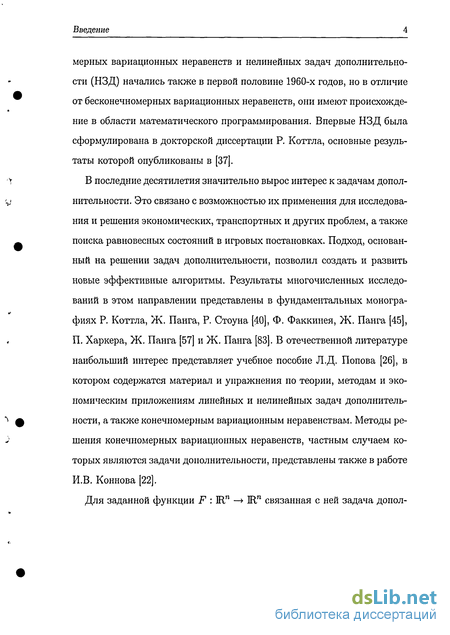 Введение 4

мерных вариационных неравенств и нелинейных задач дополнительности (НЗД) начались также в первой половине 1960-х годов, но в отличие от бесконечномерных вариационных неравенств, они имеют происхождение в области математического программирования. Впервые НЗД была сформулирована в докторской диссертации Р. Коттла, основные результаты которой опубликованы в [37].

В последние десятилетия значительно вырос интерес к задачам дополнительности. Это связано с возможностью их применения для исследования и решения экономических, транспортных и других проблем, а также поиска равновесных состояний в игровых постановках. Подход, основанный на решении задач дополнительности, позволил создать и развить новые эффективные алгоритмы. Результаты многочисленных исследований в этом направлении представлены в фундаментальных монографиях Р. Коттла, Ж. Панга, Р. Стоуна [40], Ф. Факкинея, Ж. Панга [45], П. Харкера, Ж. Панга [57] и Ж. Панга [83]. В отечественной литературе наибольший интерес представляет учебное пособие Л.Д. Попова [26], в котором содержатся материал и упражнения по теории, методам и экономическим приложениям линейных и нелинейных задач дополнительности, а также конечномерным вариационным неравенствам. Методы решения конечномерных вариационных неравенств, частным случаем которых являются задачи дополнительности, представлены также в работе И.В. Коннова [22].

Для заданной функции $F : \mathbb{R}^n \to \mathbb{R}^n$ связанная с ней задача допол-

dsLib.net
библиотека диссертаций